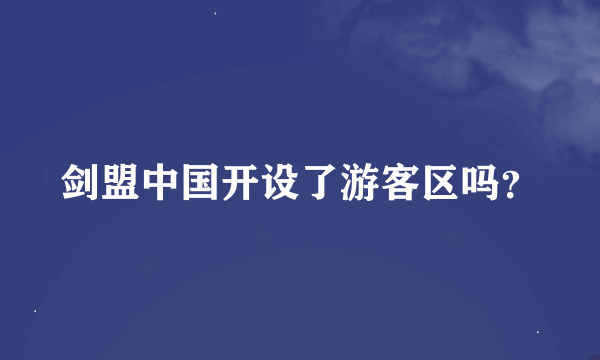 剑盟中国开设了游客区吗?